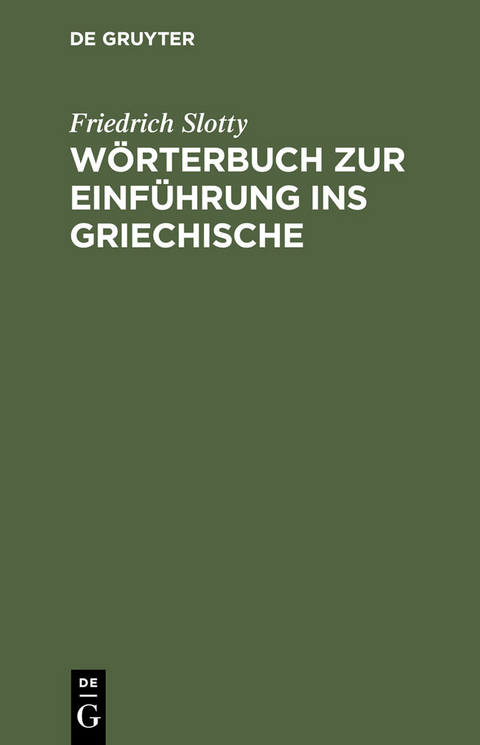 DE GRUYTER

Friedrich Slotty

WÖRTERBUCH ZUR EINFÜHRUNG INS GRIECHISCHE

DE
G